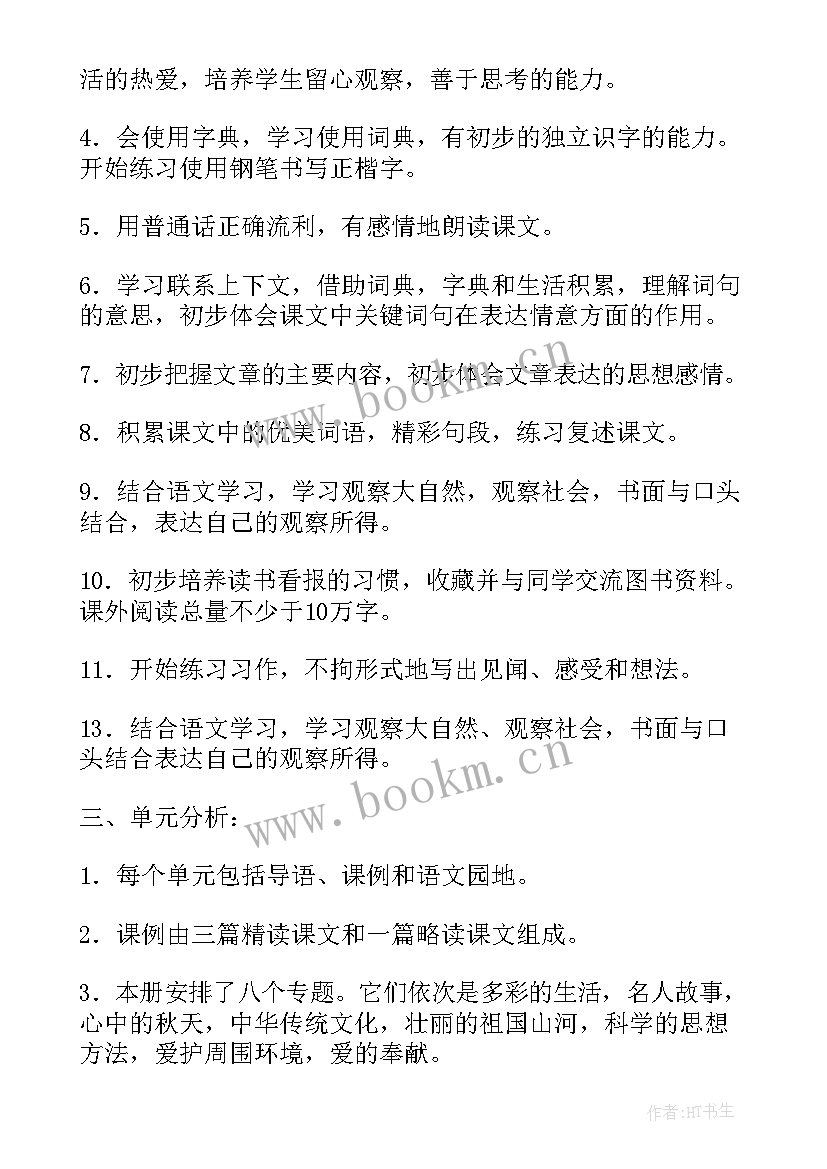 活的热爱，培养学生留心观察，善于思考的能力。

4．会使用字典，学习使用词典，有初步的独立识字的能力。开始练习使用钢笔书写正楷字。

5．用普通话正确流利，有感情地朗读课文。

6．学习联系上下文，借助词典，字典和生活积累，理解词句的意思，初步体会课文中关键词句在表达情意方面的作用。

7．初步把握文章的主要内容，初步体会文章表达的思想感情。

8．积累课文中的优美词语，精彩句段，练习复述课文。

9．结合语文学习，学习观察大自然，观察社会，书面与口头结合，表达自己的观察所得。

10．初步培养读书看报的习惯，收藏并与同学交流图书资料。课外阅读总量不少于10万字。

11．开始练习习作，不拘形式地写出见闻、感受和想法。

13．结合语文学习，学习观察大自然、观察社会，书面与口头结合表达自己的观察所得。

三、单元分析：

1．每个单元包括导语、课例和语文园地。

2．课例由三篇精读课文和一篇略读课文组成。

3．本册安排了八个专题。它们依次是多彩的生活，名人故事，心中的秋天，中华传统文化，壮丽的祖国山河，科学的思想方法，爱护周围环境，爱的奉献。

www.bookm.cn

www.bookm.cn

作者:HT书生